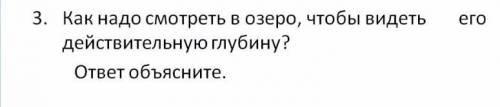 3. Как надо смотреть в озеро, чтобы видеть его действительную глубину?

Ответ объясните.